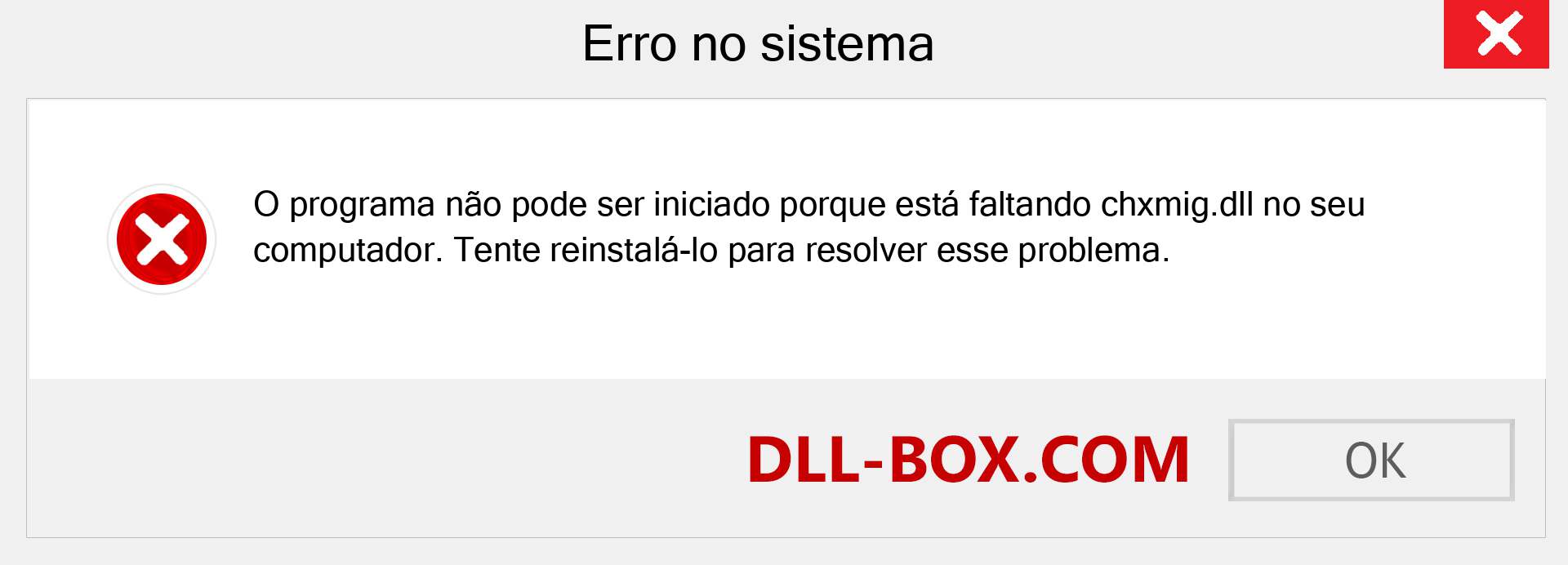 Erro no sistema

O programa não pode ser iniciado porque está faltando chxmig.dll no seu computador. Tente reinstalá-lo para resolver esse problema.

DLL-BOX.COM

OK